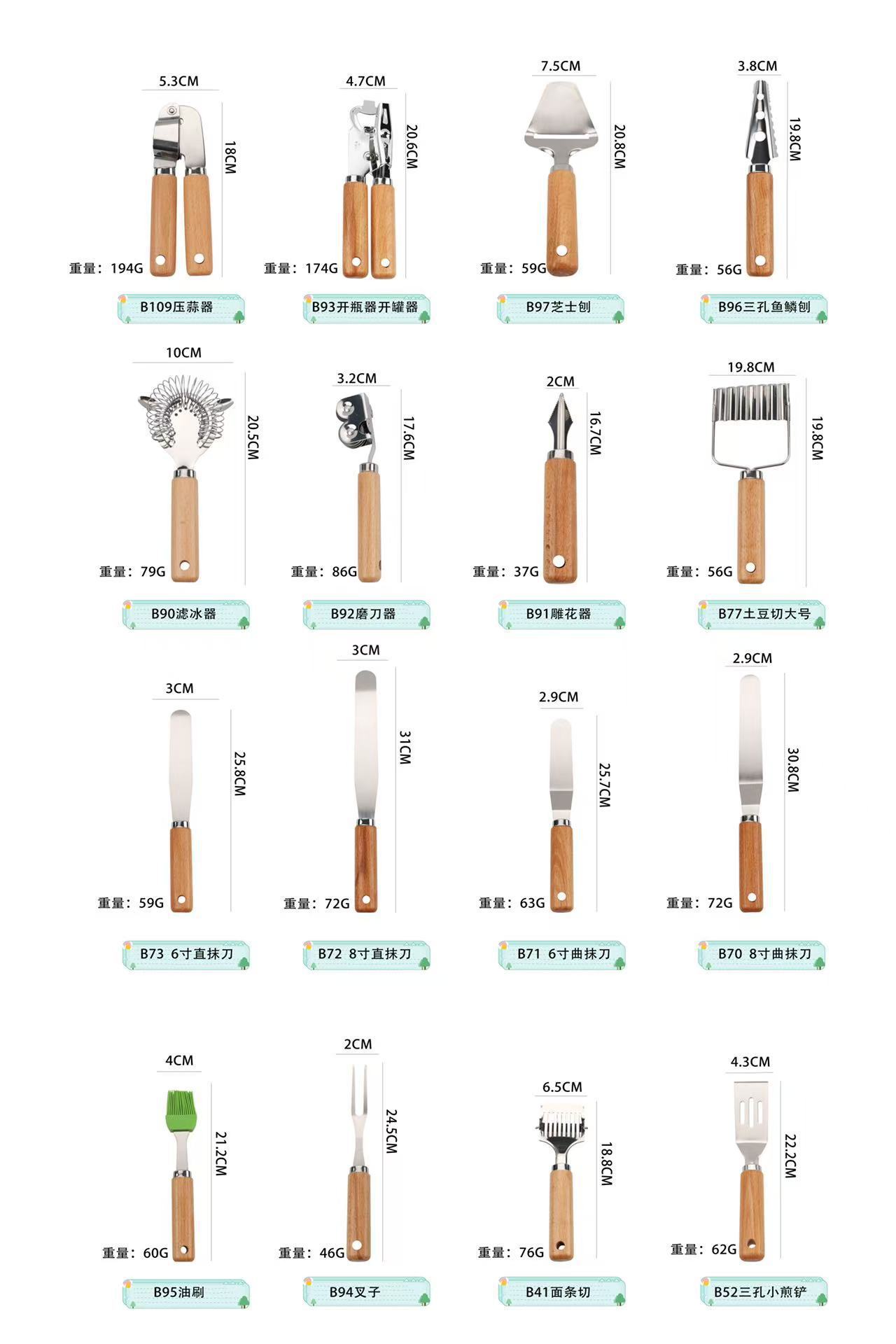 5.3CM
18CM
重量：194G
B109压蒜器

4.7CM
20.6CM
重量：174G
B93开瓶器开罐器

7.5CM
20.8CM
重量：59G
B97芝士刨

3.8CM
19.8CM
重量：56G
B96三孔鱼鳞刨

10CM
20.5CM
重量：79G
B90滤冰器

3.2CM
17.6CM
重量：86G
B92磨刀器

2CM
16.7CM
重量：37G
B91雕花器

19.8CM
19.8CM
重量：56G
B77土豆切大号

3CM
25.8CM
重量：59G
B73 6寸直抹刀

3CM
31CM
重量：72G
B72 8寸直抹刀

2.9CM
25.7CM
重量：63G
B71 6寸曲抹刀

2.9CM
30.8CM
重量：72G
B70 8寸曲抹刀

4CM
21.2CM
重量：60G
B95油刷

2CM
24.5CM
重量：46G
B94叉子

6.5CM
18.8CM
重量：76G
B41面条切

4.3CM
22.2CM
重量：62G
B52三孔小煎铲